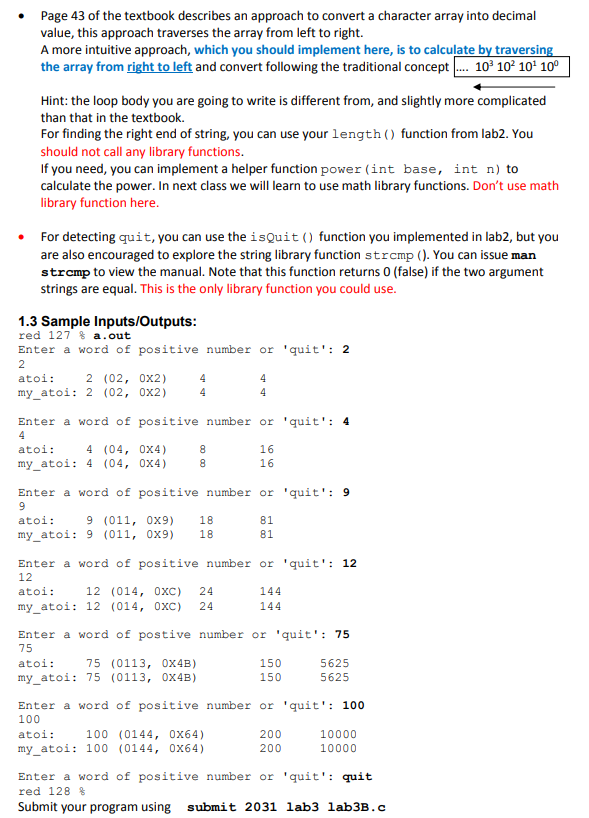 • Page 43 of the textbook describes an approach to convert a character array into decimal value, this approach traverses the array from left to right. A more intuitive approach, which you should implement here, is to calculate by traversing the array from right to left and convert following the traditional concept .... $10^3$ $10^2$ $10^1$ $10^0$

Hint: the loop body you are going to write is different from, and slightly more complicated than that in the textbook.
For finding the right end of string, you can use your length() function from lab2. You should not call any library functions.
If you need, you can implement a helper function power(int base, int n) to calculate the power. In next class we will learn to use math library functions. Don't use math library function here.

• For detecting quit, you can use the isQuit() function you implemented in lab2, but you are also encouraged to explore the string library function strcmp(). You can issue man strcmp to view the manual. Note that this function returns 0 (false) if the two argument strings are equal. This is the only library function you could use.

1.3 Sample Inputs/Outputs:
red 127 % a.out
Enter a word of positive number or 'quit': 2
2
atoi:    2 (02, 0X2)    4    4
my_atoi: 2 (02, 0X2)    4    4

Enter a word of positive number or 'quit': 4
4
atoi:    4 (04, 0X4)    8    16
my_atoi: 4 (04, 0X4)    8    16

Enter a word of positive number or 'quit': 9
9
atoi:    9 (011, 0X9)    18    81
my_atoi: 9 (011, 0X9)    18    81

Enter a word of positive number or 'quit': 12
12
atoi:    12 (014, 0XC)    24    144
my_atoi: 12 (014, 0XC)    24    144

Enter a word of postive number or 'quit': 75
75
atoi:    75 (0113, 0X4B)    150    5625
my_atoi: 75 (0113, 0X4B)    150    5625

Enter a word of positive number or 'quit': 100
100
atoi:    100 (0144, 0X64)    200    10000
my_atoi: 100 (0144, 0X64)    200    10000

Enter a word of positive number or 'quit': quit
red 128 %
Submit your program using  submit 2031 lab3 lab3B.c